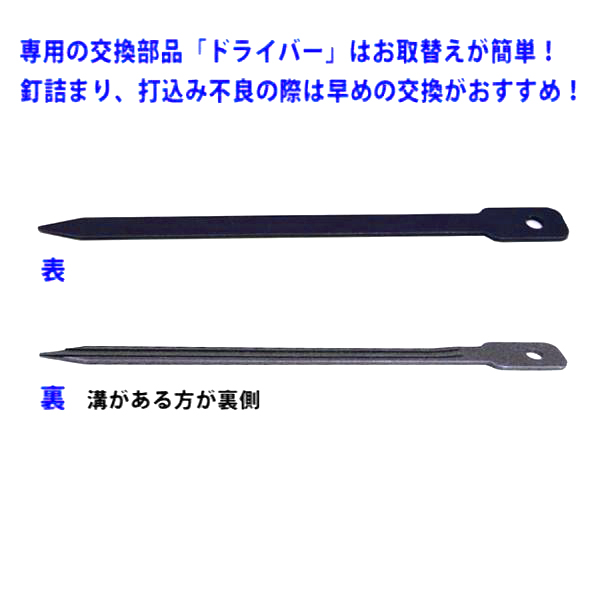 専用の交換部品「ドライバー」はお取替えが簡単！
釘詰まり、打込み不良の際は早めの交換がおすすめ！

表

裏　溝がある方が裏側